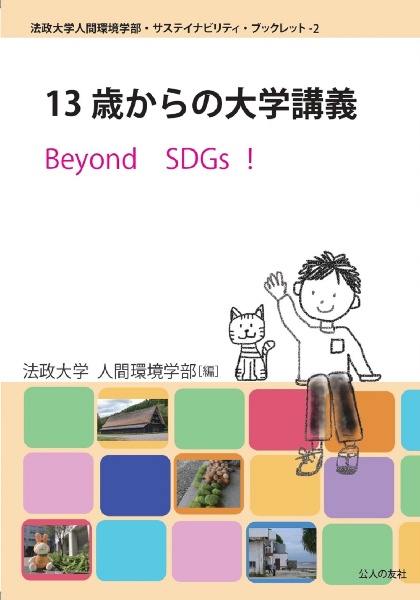 法政大学人間環境学部・サステイナビリティ・ブックレット -2

13 歳からの大学講義

Beyond　SDGs ！

法政大学　人間環境学部［編］

公人の友社